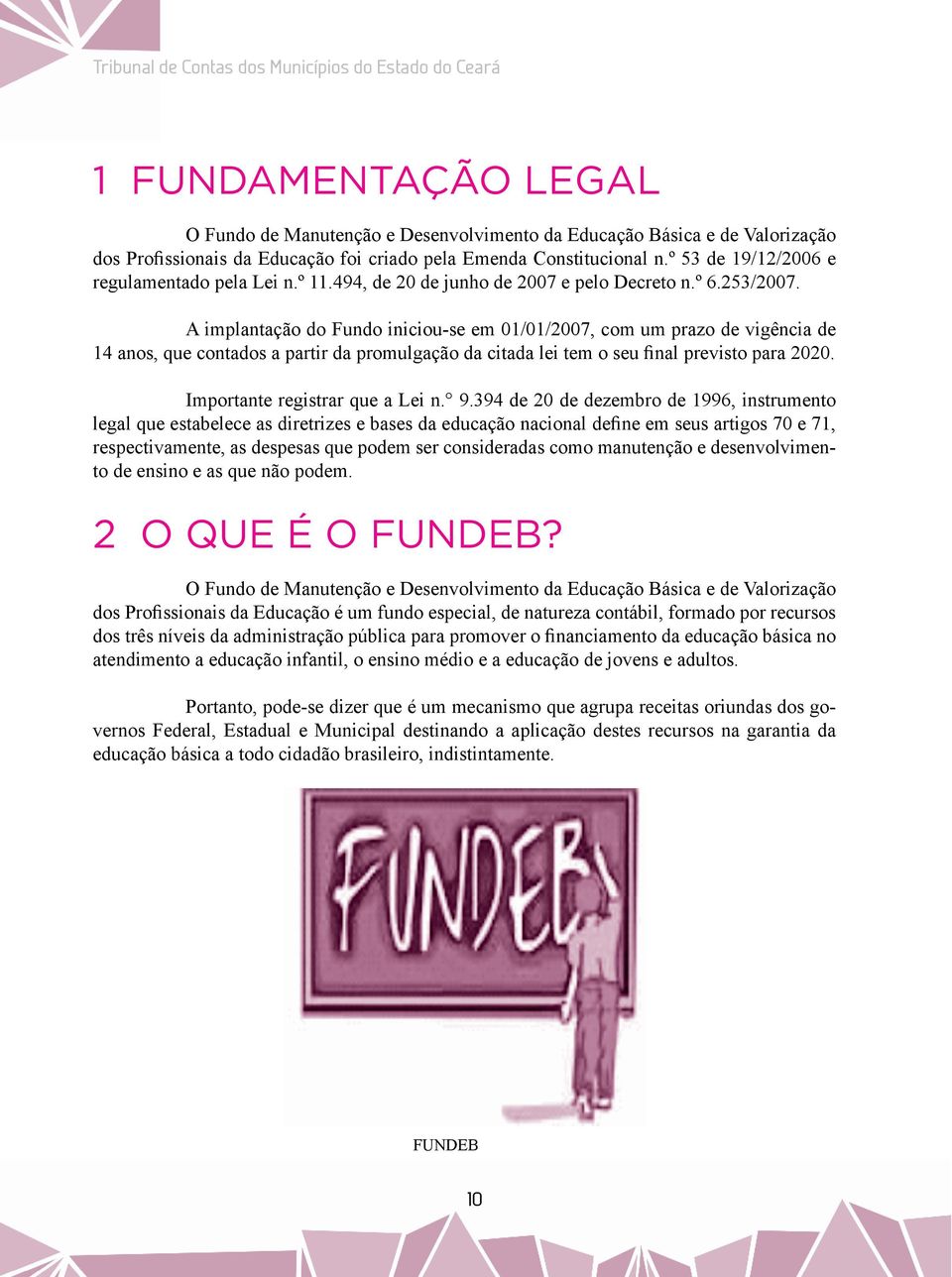 Tribunal de Contas dos Municípios do Estado do Ceará

1 FUNDAMENTAÇÃO LEGAL

O Fundo de Manutenção e Desenvolvimento da Educação Básica e de Valorização dos Profissionais da Educação foi criado pela Emenda Constitucional n.º 53 de 19/12/2006 e regulamentado pela Lei n.º 11.494, de 20 de junho de 2007 e pelo Decreto n.º 6.253/2007.

A implantação do Fundo iniciou-se em 01/01/2007, com um prazo de vigência de 14 anos, que contados a partir da promulgação da citada lei tem o seu final previsto para 2020.

Importante registrar que a Lei n.° 9.394 de 20 de dezembro de 1996, instrumento legal que estabelece as diretrizes e bases da educação nacional define em seus artigos 70 e 71, respectivamente, as despesas que podem ser consideradas como manutenção e desenvolvimento de ensino e as que não podem.

2 O QUE É O FUNDEB?

O Fundo de Manutenção e Desenvolvimento da Educação Básica e de Valorização dos Profissionais da Educação é um fundo especial, de natureza contábil, formado por recursos dos três níveis da administração pública para promover o financiamento da educação básica no atendimento a educação infantil, o ensino médio e a educação de jovens e adultos.

Portanto, pode-se dizer que é um mecanismo que agrupa receitas oriundas dos governos Federal, Estadual e Municipal destinando a aplicação destes recursos na garantia da educação básica a todo cidadão brasileiro, indistintamente.

FUNDEB

FUNDEB

10